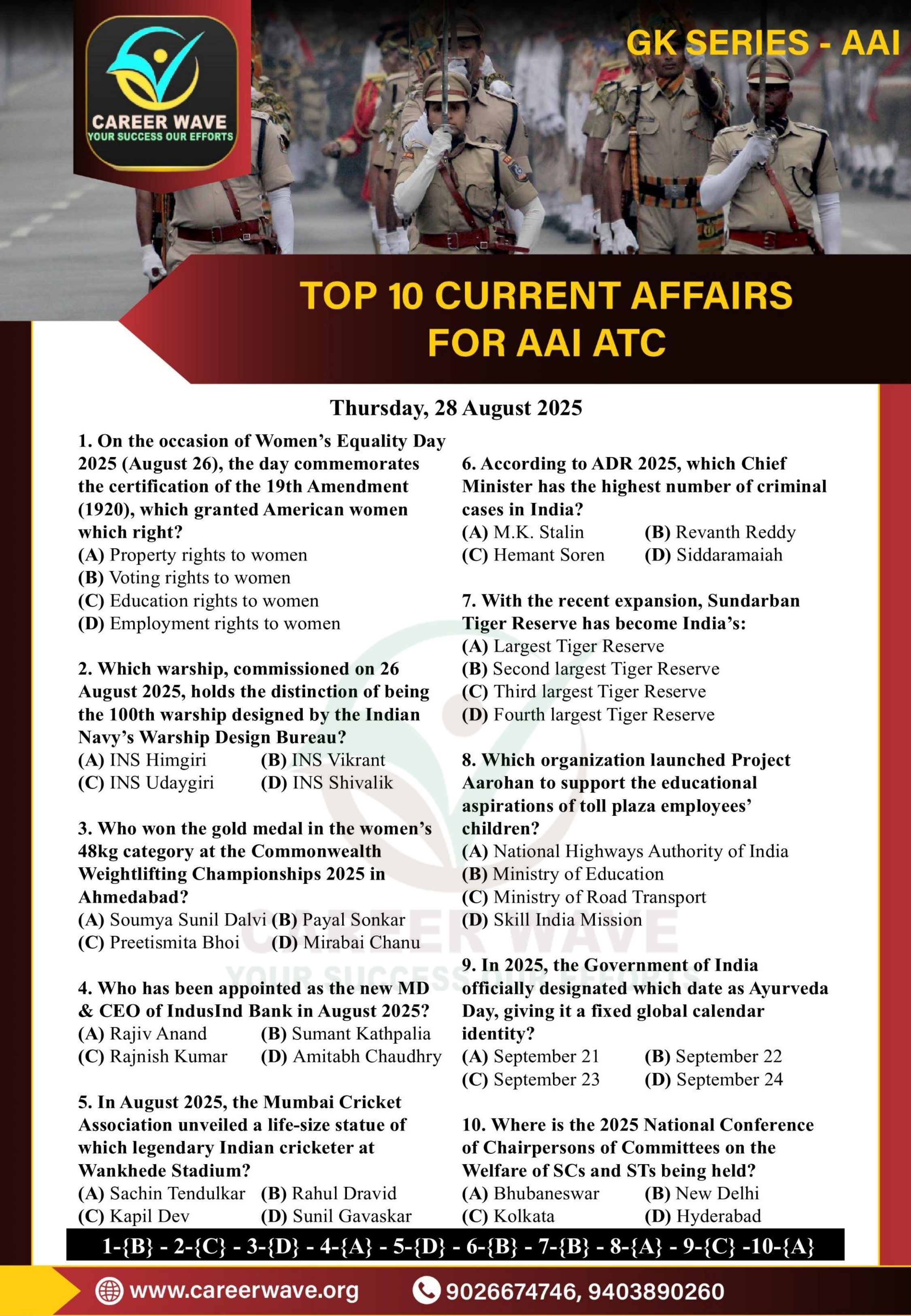 CAREER WAVE
YOUR SUCCESS OUR EFFORTS

GK SERIES - AAI

TOP 10 CURRENT AFFAIRS FOR AAI ATC

Thursday, 28 August 2025

1. On the occasion of Women's Equality Day 2025 (August 26), the day commemorates the certification of the 19th Amendment (1920), which granted American women which right?
(A) Property rights to women
(B) Voting rights to women
(C) Education rights to women
(D) Employment rights to women

2. Which warship, commissioned on 26 August 2025, holds the distinction of being the 100th warship designed by the Indian Navy's Warship Design Bureau?
(A) INS Himgiri (B) INS Vikrant
(C) INS Udaygiri (D) INS Shivalik

3. Who won the gold medal in the women's 48kg category at the Commonwealth Weightlifting Championships 2025 in Ahmedabad?
(A) Soumya Sunil Dalvi (B) Payal Sonkar
(C) Preetismita Bhoi (D) Mirabai Chanu

4. Who has been appointed as the new MD & CEO of IndusInd Bank in August 2025?
(A) Rajiv Anand (B) Sumant Kathpalia
(C) Rajnish Kumar (D) Amitabh Chaudhry

5. In August 2025, the Mumbai Cricket Association unveiled a life-size statue of which legendary Indian cricketer at Wankhede Stadium?
(A) Sachin Tendulkar (B) Rahul Dravid
(C) Kapil Dev (D) Sunil Gavaskar

6. According to ADR 2025, which Chief Minister has the highest number of criminal cases in India?
(A) M.K. Stalin (B) Revanth Reddy
(C) Hemant Soren (D) Siddaramaiah

7. With the recent expansion, Sundarban Tiger Reserve has become India's:
(A) Largest Tiger Reserve
(B) Second largest Tiger Reserve
(C) Third largest Tiger Reserve
(D) Fourth largest Tiger Reserve

8. Which organization launched Project Aarohan to support the educational aspirations of toll plaza employees' children?
(A) National Highways Authority of India
(B) Ministry of Education
(C) Ministry of Road Transport
(D) Skill India Mission

9. In 2025, the Government of India officially designated which date as Ayurveda Day, giving it a fixed global calendar identity?
(A) September 21 (B) September 22
(C) September 23 (D) September 24

10. Where is the 2025 National Conference of Chairpersons of Committees on the Welfare of SCs and STs being held?
(A) Bhubaneswar (B) New Delhi
(C) Kolkata (D) Hyderabad

CAREER WAVE
YOUR SUCCESS OUR EFFORTS

1-{B} - 2-{C} - 3-{D} - 4-{A} - 5-{D} - 6-{B} - 7-{B} - 8-{A} - 9-{C} -10-{A}

www.careerwave.org
9026674746, 9403890260